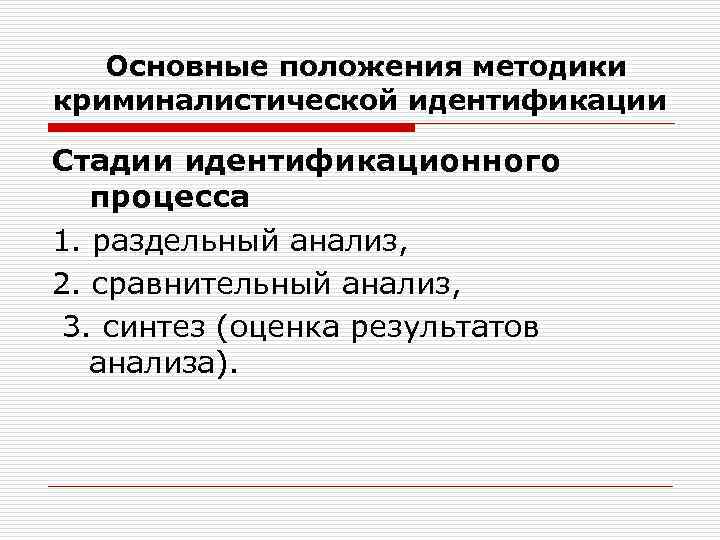 Основные положения методики криминалистической идентификации

Стадии идентификационного процесса

1. раздельный анализ,

2. сравнительный анализ,

3. синтез (оценка результатов анализа).